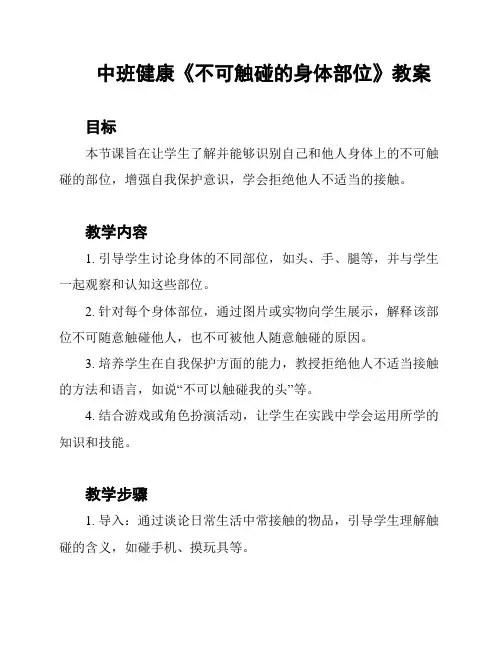 中班健康《不可触碰的身体部位》教案

目标

本节课旨在让学生了解并能够识别自己和他人身体上的不可触碰的部位，增强自我保护意识，学会拒绝他人不适当的接触。

教学内容

1. 引导学生讨论身体的不同部位，如头、手、腿等，并与学生一起观察和认知这些部位。

2. 针对每个身体部位，通过图片或实物向学生展示，解释该部位不可随意触碰他人，也不可被他人随意触碰的原因。

3. 培养学生在自我保护方面的能力，教授拒绝他人不适当接触的方法和语言，如说“不可以触碰我的头”等。

4. 结合游戏或角色扮演活动，让学生在实践中学会运用所学的知识和技能。

教学步骤

1. 导入：通过谈论日常生活中常接触的物品，引导学生理解触碰的含义，如碰手机、摸玩具等。